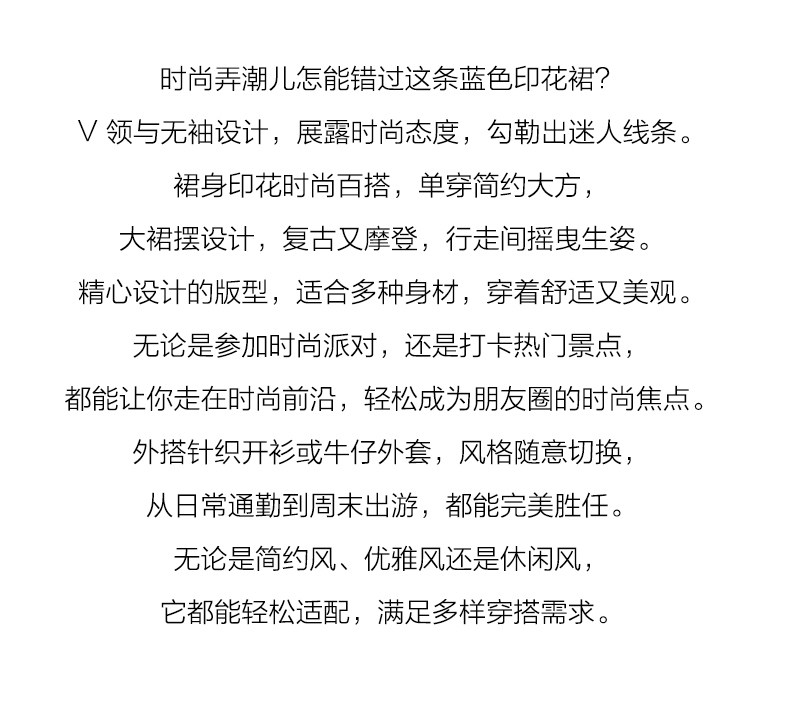 时尚弄潮儿怎能错过这条蓝色印花裙？

V领与无袖设计，展露时尚态度，勾勒出迷人线条。

裙身印花时尚百搭，单穿简约大方，

大裙摆设计，复古又摩登，行走间摇曳生姿。

精心设计的版型，适合多种身材，穿着舒适又美观。

无论是参加时尚派对，还是打卡热门景点，

都能让你走在时尚前沿，轻松成为朋友圈的时尚焦点。

外搭针织开衫或牛仔外套，风格随意切换，

从日常通勤到周末出游，都能完美胜任。

无论是简约风、优雅风还是休闲风，

它都能轻松适配，满足多样穿搭需求。